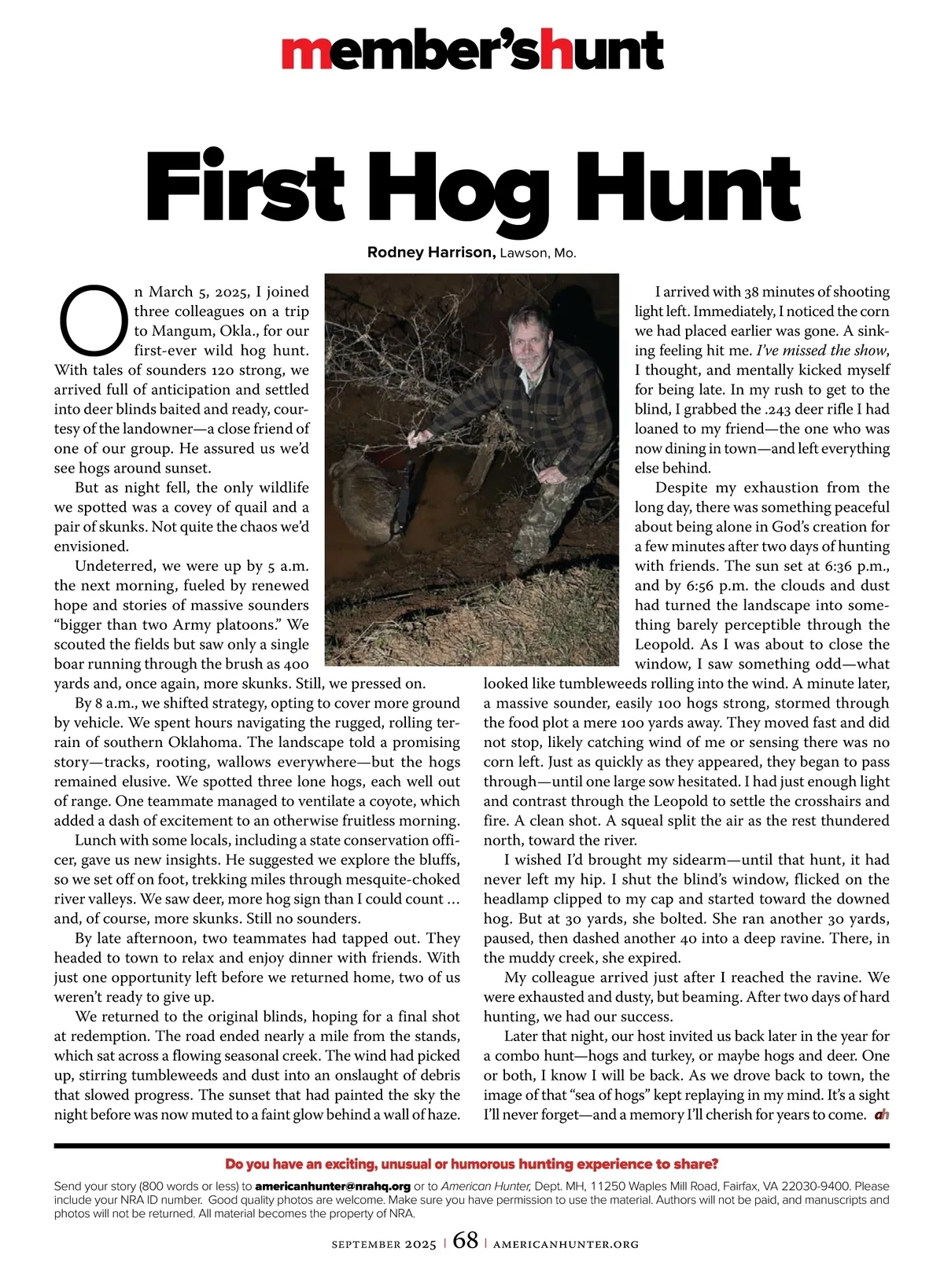 member'shunt

First Hog Hunt

Rodney Harrison, Lawson, Mo.

On March 5, 2025, I joined three colleagues on a trip to Mangum, Okla., for our first-ever wild hog hunt. With tales of sounders 120 strong, we arrived full of anticipation and settled into deer blinds baited and ready, courtesy of the landowner—a close friend of one of our group. He assured us we'd see hogs around sunset.

But as night fell, the only wildlife we spotted was a covey of quail and a pair of skunks. Not quite the chaos we'd envisioned.

Undeterred, we were up by 5 a.m. the next morning, fueled by renewed hope and stories of massive sounders "bigger than two Army platoons." We scouted the fields but saw only a single boar running through the brush as 400 yards and, once again, more skunks. Still, we pressed on.

By 8 a.m., we shifted strategy, opting to cover more ground by vehicle. We spent hours navigating the rugged, rolling terrain of southern Oklahoma. The landscape told a promising story—tracks, rooting, wallows everywhere—but the hogs remained elusive. We spotted three lone hogs, each well out of range. One teammate managed to ventilate a coyote, which added a dash of excitement to an otherwise fruitless morning.

Lunch with some locals, including a state conservation officer, gave us new insights. He suggested we explore the bluffs, so we set off on foot, trekking miles through mesquite-choked river valleys. We saw deer, more hog sign than I could count … and, of course, more skunks. Still no sounders.

By late afternoon, two teammates had tapped out. They headed to town to relax and enjoy dinner with friends. With just one opportunity left before we returned home, two of us weren't ready to give up.

We returned to the original blinds, hoping for a final shot at redemption. The road ended nearly a mile from the stands, which sat across a flowing seasonal creek. The wind had picked up, stirring tumbleweeds and dust into an onslaught of debris that slowed progress. The sunset that had painted the sky the night before was now muted to a faint glow behind a wall of haze.

I arrived with 38 minutes of shooting light left. Immediately, I noticed the corn we had placed earlier was gone. A sinking feeling hit me. I've missed the show, I thought, and mentally kicked myself for being late. In my rush to get to the blind, I grabbed the .243 deer rifle I had loaned to my friend—the one who was now dining in town—and left everything else behind.

Despite my exhaustion from the long day, there was something peaceful about being alone in God's creation for a few minutes after two days of hunting with friends. The sun set at 6:36 p.m., and by 6:56 p.m. the clouds and dust had turned the landscape into something barely perceptible through the Leopold. As I was about to close the window, I saw something odd—what looked like tumbleweeds rolling into the wind. A minute later, a massive sounder, easily 100 hogs strong, stormed through the food plot a mere 100 yards away. They moved fast and did not stop, likely catching wind of me or sensing there was no corn left. Just as quickly as they appeared, they began to pass through—until one large sow hesitated. I had just enough light and contrast through the Leopold to settle the crosshairs and fire. A clean shot. A squeal split the air as the rest thundered north, toward the river.

I wished I'd brought my sidearm—until that hunt, it had never left my hip. I shut the blind's window, flicked on the headlamp clipped to my cap and started toward the downed hog. But at 30 yards, she bolted. She ran another 30 yards, paused, then dashed another 40 into a deep ravine. There, in the muddy creek, she expired.

My colleague arrived just after I reached the ravine. We were exhausted and dusty, but beaming. After two days of hard hunting, we had our success.

Later that night, our host invited us back later in the year for a combo hunt—hogs and turkey, or maybe hogs and deer. One or both, I know I will be back. As we drove back to town, the image of that "sea of hogs" kept replaying in my mind. It's a sight I'll never forget—and a memory I'll cherish for years to come. ah

Do you have an exciting, unusual or humorous hunting experience to share?

Send your story (800 words or less) to americanhunter@nrahq.org or to American Hunter, Dept. MH, 11250 Waples Mill Road, Fairfax, VA 22030-9400. Please include your NRA ID number. Good quality photos are welcome. Make sure you have permission to use the material. Authors will not be paid, and manuscripts and photos will not be returned. All material becomes the property of NRA.

SEPTEMBER 2025 | 68 | AMERICANHUNTER.ORG